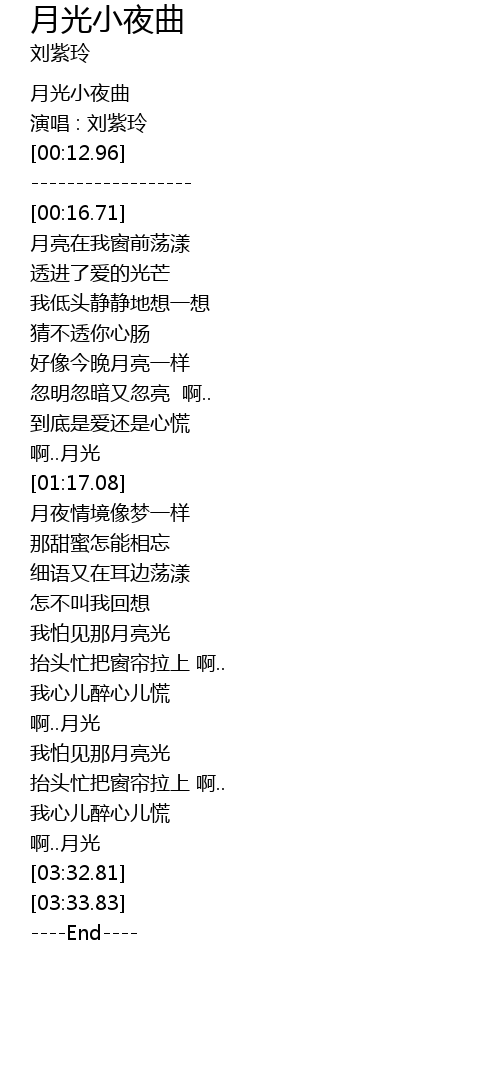 月光小夜曲
刘紫玲

月光小夜曲
演唱 : 刘紫玲
[00:12.96]
------------------
[00:16.71]
月亮在我窗前荡漾
透进了爱的光芒
我低头静静地想一想
猜不透你心肠
好像今晚月亮一样
忽明忽暗又忽亮 啊..
到底是爱还是心慌
啊..月光
[01:17.08]
月夜情境像梦一样
那甜蜜怎能相忘
细语又在耳边荡漾
怎不叫我回想
我怕见那月亮光
抬头忙把窗帘拉上 啊..
我心儿醉心儿慌
啊..月光
我怕见那月亮光
抬头忙把窗帘拉上 啊..
我心儿醉心儿慌
啊..月光
[03:32.81]
[03:33.83]
----End----